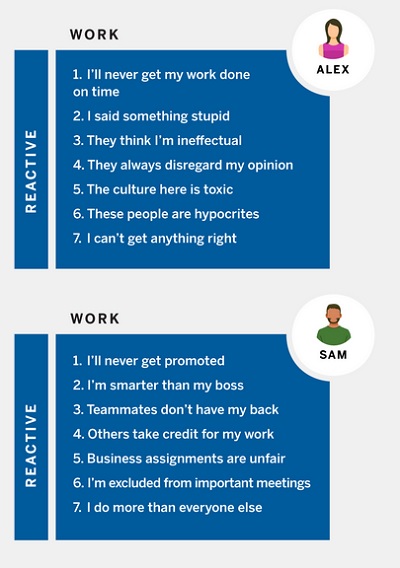 WORK

ALEX

REACTIVE

1. I'll never get my work done on time
2. I said something stupid
3. They think I'm ineffectual
4. They always disregard my opinion
5. The culture here is toxic
6. These people are hypocrites
7. I can't get anything right

WORK

SAM

REACTIVE

1. I'll never get promoted
2. I'm smarter than my boss
3. Teammates don't have my back
4. Others take credit for my work
5. Business assignments are unfair
6. I'm excluded from important meetings
7. I do more than everyone else